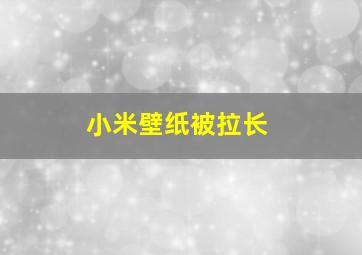 小米壁纸被拉长